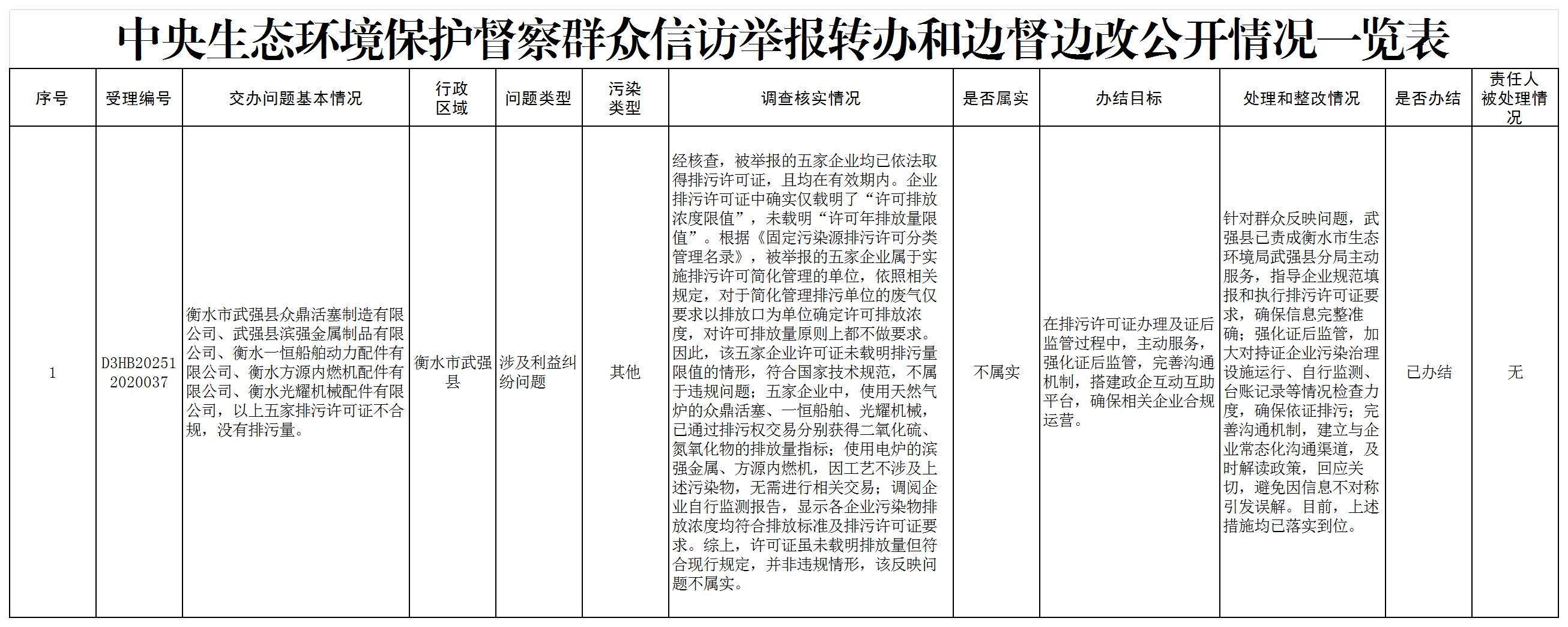 中央生态环境保护督察群众信访举报转办和边督边改公开情况一览表

| 序号 | 受理编号 | 交办问题基本情况 | 行政区域 | 问题类型 | 污染类型 | 调查核实情况 | 是否属实 | 办结目标 | 处理和整改情况 | 是否办结 | 责任人被处理情况 |
|---|---|---|---|---|---|---|---|---|---|---|---|
| 1 | D3HB202512020037 | 衡水市武强县众鼎活塞制造有限公司、武强县滨强金属制品有限公司、衡水一恒船舶动力配件有限公司、衡水方源内燃机配件有限公司、衡水光耀机械配件有限公司，以上五家排污许可证不合规，没有排污量。 | 衡水市武强县 | 涉及利益纠纷问题 | 其他 | 经核查，被举报的五家企业均已依法取得排污许可证，且均在有效期内。企业排污许可证中确实仅载明了“许可排放浓度限值”，未载明“许可年排放量限值”。根据《固定污染源排污许可分类管理名录》，被举报的五家企业属于实施排污许可简化管理的单位，依照相关规定，对于简化管理排污单位的废气仅要求以排放口为单位确定许可排放浓度，对许可排放量原则上都不做要求。因此，该五家企业许可证未载明排污量限值的情形，符合国家技术规范，不属于违规问题；五家企业中，使用天然气炉的众鼎活塞、一恒船舶、光耀机械，已通过排污权交易分别获得二氧化硫、氮氧化物的排放量指标；使用电炉的滨强金属、方源内燃机，因工艺不涉及上述污染物，无需进行相关交易；调阅企业自行监测报告，显示各企业污染物排放浓度均符合排放标准及排污许可证要求。综上，许可证虽未载明排放量但符合现行规定，并非违规情形，该反映问题不属实。 | 不属实 | 在排污许可证办理及证后监管过程中，主动服务，强化证后监管，完善沟通机制，搭建政企互动互助平台，确保相关企业合规运营。 | 针对群众反映问题，武强县已责成衡水市生态环境局武强县分局主动服务，指导企业规范填报和执行排污许可证要求，确保信息完整准确；强化证后监管，加大对持证企业污染治理设施运行、自行监测、台账记录等情况检查力度，确保依证排污；完善沟通机制，建立与企业常态化沟通渠道，及时解读政策，回应关切，避免因信息不对称引发误解。目前，上述措施均已落实到位。 | 已办结 | 无 |